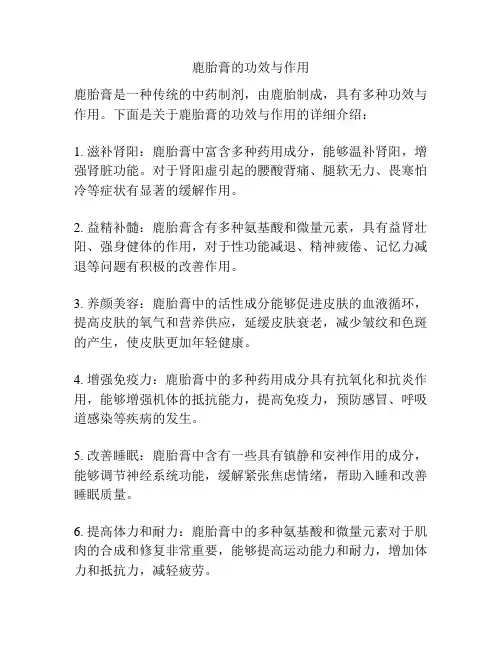 鹿胎膏的功效与作用

鹿胎膏是一种传统的中药制剂，由鹿胎制成，具有多种功效与作用。下面是关于鹿胎膏的功效与作用的详细介绍：

1. 滋补肾阳：鹿胎膏中富含多种药用成分，能够温补肾阳，增强肾脏功能。对于肾阳虚引起的腰酸背痛、腿软无力、畏寒怕冷等症状有显著的缓解作用。

2. 益精补髓：鹿胎膏含有多种氨基酸和微量元素，具有益肾壮阳、强身健体的作用，对于性功能减退、精神疲倦、记忆力减退等问题有积极的改善作用。

3. 养颜美容：鹿胎膏中的活性成分能够促进皮肤的血液循环，提高皮肤的氧气和营养供应，延缓皮肤衰老，减少皱纹和色斑的产生，使皮肤更加年轻健康。

4. 增强免疫力：鹿胎膏中的多种药用成分具有抗氧化和抗炎作用，能够增强机体的抵抗能力，提高免疫力，预防感冒、呼吸道感染等疾病的发生。

5. 改善睡眠：鹿胎膏中含有一些具有镇静和安神作用的成分，能够调节神经系统功能，缓解紧张焦虑情绪，帮助入睡和改善睡眠质量。

6. 提高体力和耐力：鹿胎膏中的多种氨基酸和微量元素对于肌肉的合成和修复非常重要，能够提高运动能力和耐力，增加体力和抵抗力，减轻疲劳。